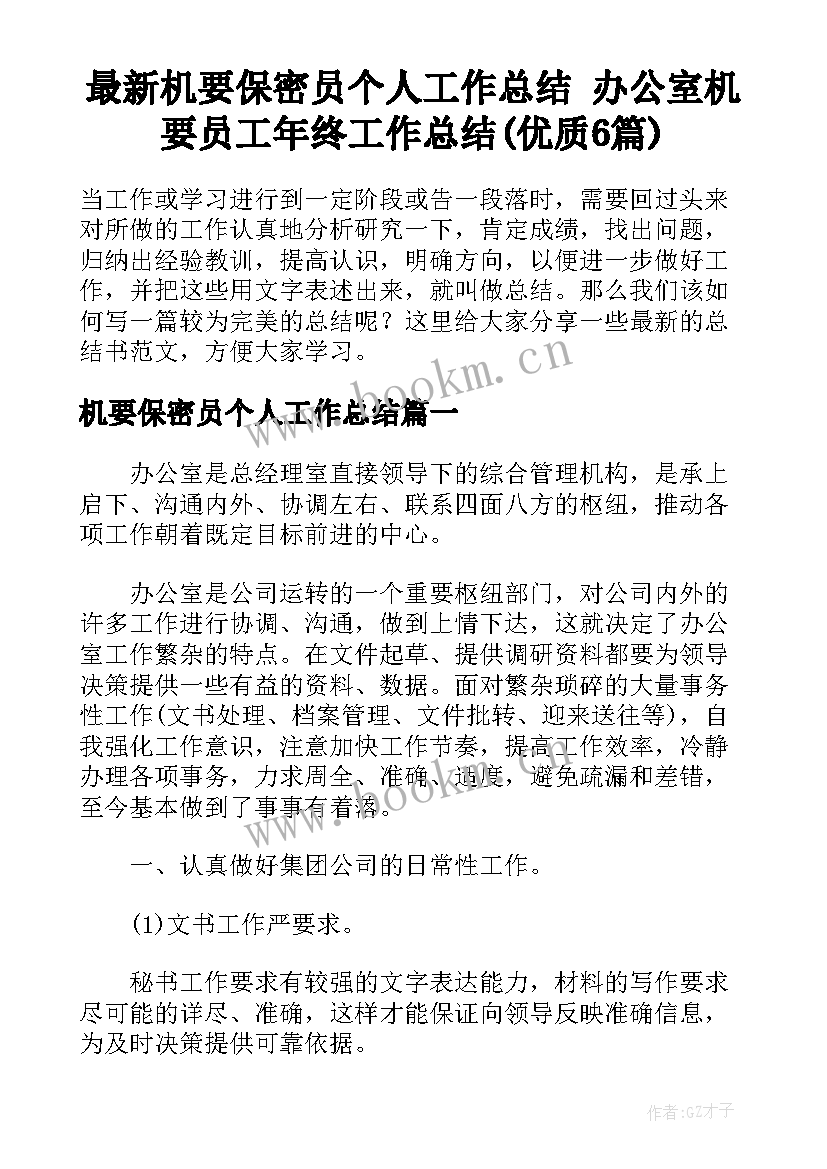 最新机要保密员个人工作总结 办公室机要员工年终工作总结(优质6篇)

当工作或学习进行到一定阶段或告一段落时，需要回过头来对所做的工作认真地分析研究一下，肯定成绩，找出问题，归纳出经验教训，提高认识，明确方向，以便进一步做好工作，并把这些用文字表述出来，就叫做总结。那么我们该如何写一篇较为完美的总结呢？这里给大家分享一些最新的总结书范文，方便大家学习。

www.bookm.cn

机要保密员个人工作总结篇一

办公室是总经理室直接领导下的综合管理机构，是承上启下、沟通内外、协调左右、联系四面八方的枢纽，推动各项工作朝着既定目标前进的中心。

办公室是公司运转的一个重要枢纽部门，对公司内外的许多工作进行协调、沟通，做到上情下达，这就决定了办公室工作繁杂的特点。在文件起草、提供调研资料都要为领导决策提供一些有益的资料、数据。面对繁杂琐碎的大量事务性工作(文书处理、档案管理、文件批转、迎来送往等)，自我强化工作意识，注意加快工作节奏，提高工作效率，冷静办理各项事务，力求周全、准确、适度，避免疏漏和差错，至今基本做到了事事有着落。

www.bookm.cn

一、认真做好集团公司的日常性工作。

(1)文书工作严要求。

秘书工作要求有较强的文字表达能力，材料的写作要求尽可能的详尽、准确，这样才能保证向领导反映准确信息，为及时决策提供可靠依据。

作者:GZ才子